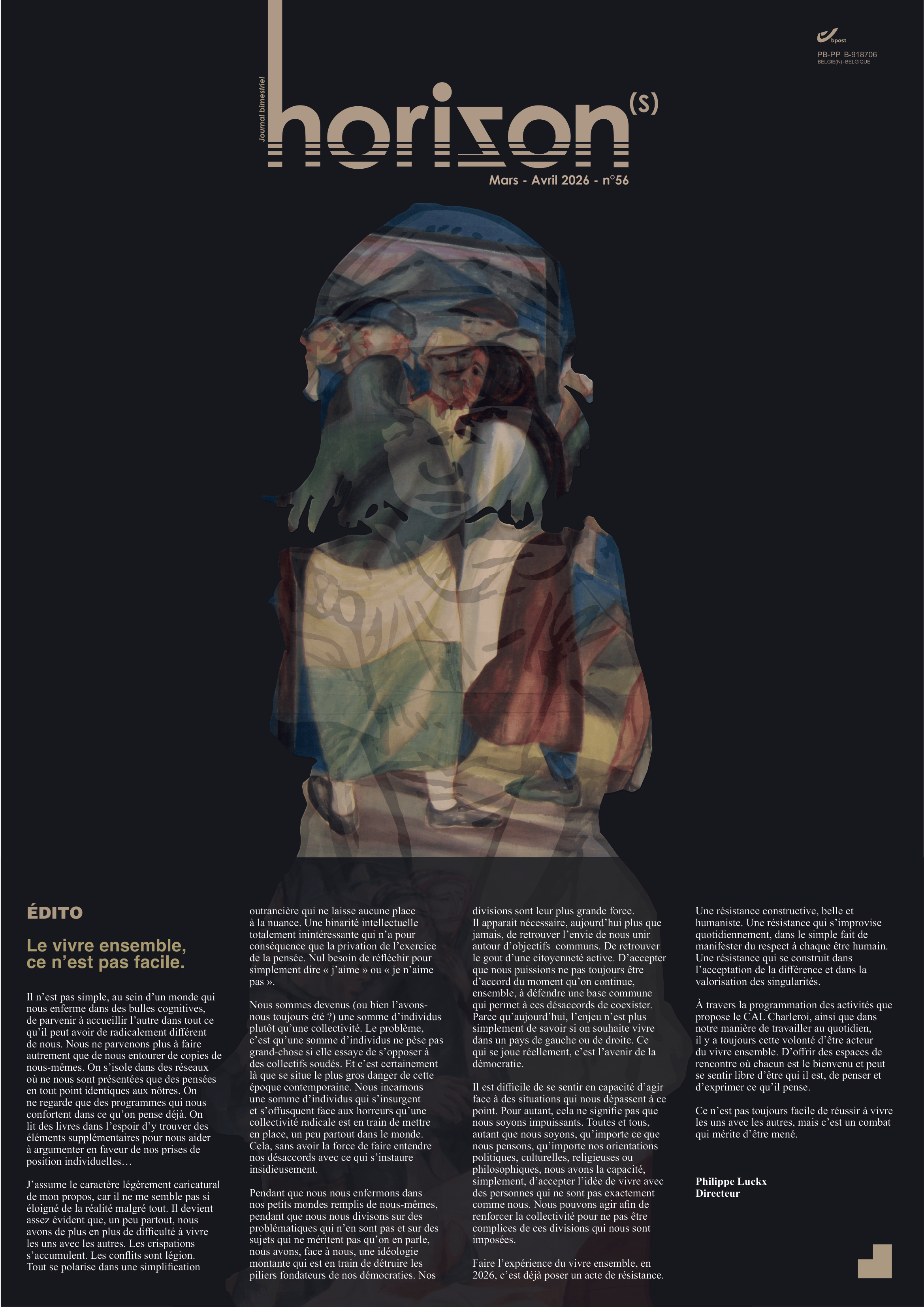 Journal bimestriel

horizon(s)

Mars - Avril 2026 - n°56

bpost
PB-PP B-918706
BELGIE(N)-BELGIQUE

ÉDITO

Le vivre ensemble, ce n'est pas facile.

Il n'est pas simple, au sein d'un monde qui nous enferme dans des bulles cognitives, de parvenir à accueillir l'autre dans tout ce qu'il peut avoir de radicalement différent de nous. Nous ne parvenons plus à faire autrement que de nous entourer de copies de nous-mêmes. On s'isole dans des réseaux où ne nous sont présentées que des pensées en tout point identiques aux nôtres. On ne regarde que des programmes qui nous confortent dans ce qu'on pense déjà. On lit des livres dans l'espoir d'y trouver des éléments supplémentaires pour nous aider à argumenter en faveur de nos prises de position individuelles…

J'assume le caractère légèrement caricatural de mon propos, car il ne me semble pas si éloigné de la réalité malgré tout. Il devient assez évident que, un peu partout, nous avons de plus en plus de difficulté à vivre les uns avec les autres. Les crispations s'accumulent. Les conflits sont légion. Tout se polarise dans une simplification outrancière qui ne laisse aucune place à la nuance. Une binarité intellectuelle totalement inintéressante qui n'a pour conséquence que la privation de l'exercice de la pensée. Nul besoin de réfléchir pour simplement dire « j'aime » ou « je n'aime pas ».

Nous sommes devenus (ou bien l'avons-nous toujours été ?) une somme d'individus plutôt qu'une collectivité. Le problème, c'est qu'une somme d'individus ne pèse pas grand-chose si elle essaye de s'opposer à des collectifs soudés. Et c'est certainement là que se situe le plus gros danger de cette époque contemporaine. Nous incarnons une somme d'individus qui s'insurgent et s'offusquent face aux horreurs qu'une collectivité radicale est en train de mettre en place, un peu partout dans le monde. Cela, sans avoir la force de faire entendre nos désaccords avec ce qui s'instaure insidieusement.

Pendant que nous nous enfermons dans nos petits mondes remplis de nous-mêmes, pendant que nous nous divisons sur des problématiques qui n'en sont pas et sur des sujets qui ne méritent pas qu'on en parle, nous avons, face à nous, une idéologie montante qui est en train de détruire les piliers fondateurs de nos démocraties. Nos divisions sont leur plus grande force.
Il apparait nécessaire, aujourd'hui plus que jamais, de retrouver l'envie de nous unir autour d'objectifs communs. De retrouver le gout d'une citoyenneté active. D'accepter que nous puissions ne pas toujours être d'accord du moment qu'on continue, ensemble, à défendre une base commune qui permet à ces désaccords de coexister. Parce qu'aujourd'hui, l'enjeu n'est plus simplement de savoir si on souhaite vivre dans un pays de gauche ou de droite. Ce qui se joue réellement, c'est l'avenir de la démocratie.

Il est difficile de se sentir en capacité d'agir face à des situations qui nous dépassent à ce point. Pour autant, cela ne signifie pas que nous soyons impuissants. Toutes et tous, autant que nous soyons, qu'importe ce que nous pensons, qu'importe nos orientations politiques, culturelles, religieuses ou philosophiques, nous avons la capacité, simplement, d'accepter l'idée de vivre avec des personnes qui ne sont pas exactement comme nous. Nous pouvons agir afin de renforcer la collectivité pour ne pas être complices de ces divisions qui nous sont imposées.

Faire l'expérience du vivre ensemble, en 2026, c'est déjà poser un acte de résistance. Une résistance constructive, belle et humaniste. Une résistance qui s'improvise quotidiennement, dans le simple fait de manifester du respect à chaque être humain. Une résistance qui se construit dans l'acceptation de la différence et dans la valorisation des singularités.

À travers la programmation des activités que propose le CAL Charleroi, ainsi que dans notre manière de travailler au quotidien, il y a toujours cette volonté d'être acteur du vivre ensemble. D'offrir des espaces de rencontre où chacun est le bienvenu et peut se sentir libre d'être qui il est, de penser et d'exprimer ce qu'il pense.

Ce n'est pas toujours facile de réussir à vivre les uns avec les autres, mais c'est un combat qui mérite d'être mené.

Philippe Luckx
Directeur